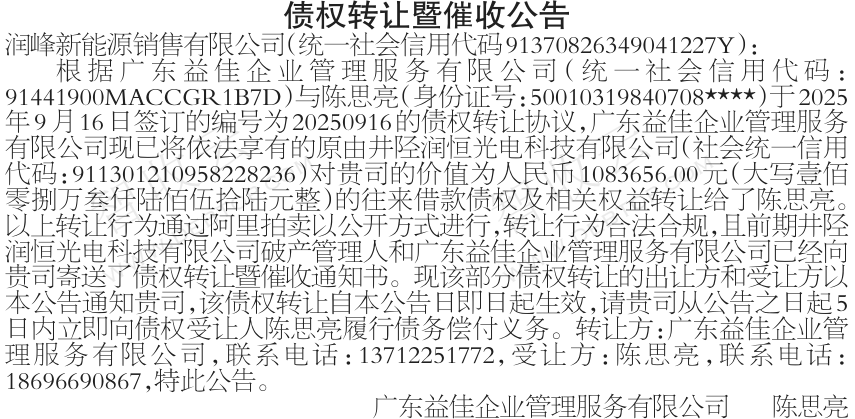 债权转让暨催收公告

润峰新能源销售有限公司(统一社会信用代码91370826349041227Y):

根据广东益佳企业管理服务有限公司(统一社会信用代码:91441900MACCGR1B7D)与陈思亮(身份证号:50010319840708****)于2025年9月16日签订的编号为20250916的债权转让协议,广东益佳企业管理服务有限公司现已将依法享有的原由井陉润恒光电科技有限公司(社会统一信用代码:911301210958228236)对贵司的价值为人民币1083656.00元(大写壹佰零捌万叁仟陆佰伍拾陆元整)的往来借款债权及相关权益转让给了陈思亮。以上转让行为通过阿里拍卖以公开方式进行,转让行为合法合规,且前期井陉润恒光电科技有限公司破产管理人和广东益佳企业管理服务有限公司已经向贵司寄送了债权转让暨催收通知书。现该部分债权转让的出让方和受让方以本公告通知贵司,该债权转让自本公告日即日起生效,请贵司从公告之日起5日内立即向债权受让人陈思亮履行债务偿付义务。转让方:广东益佳企业管理服务有限公司,联系电话:13712251772,受让方:陈思亮,联系电话:18696690867,特此公告。

广东益佳企业管理服务有限公司 陈思亮